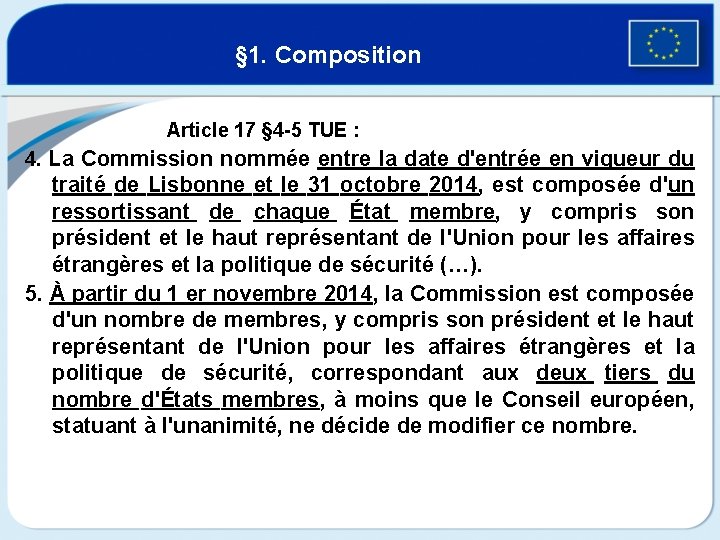 §1. Composition

Article 17 §4-5 TUE :

4. La Commission nommée entre la date d'entrée en vigueur du traité de Lisbonne et le 31 octobre 2014, est composée d'un ressortissant de chaque État membre, y compris son président et le haut représentant de l'Union pour les affaires étrangères et la politique de sécurité (…).

5. À partir du 1 er novembre 2014, la Commission est composée d'un nombre de membres, y compris son président et le haut représentant de l'Union pour les affaires étrangères et la politique de sécurité, correspondant aux deux tiers du nombre d'États membres, à moins que le Conseil européen, statuant à l'unanimité, ne décide de modifier ce nombre.